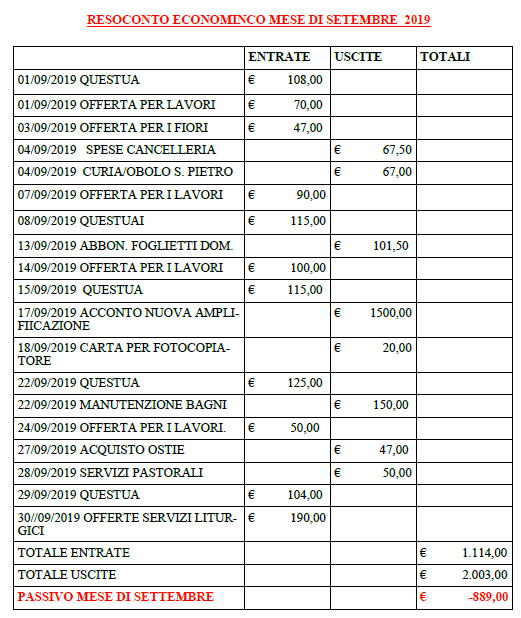 RESOCONTO ECONOMINCO MESE DI SETEMBRE 2019

| | ENTRATE | USCITE | TOTALI |
|---|---|---|---|
| 01/09/2019 QUESTUA | € 108,00 | | |
| 01/09/2019 OFFERTA PER LAVORI | € 70,00 | | |
| 03/09/2019 OFFERTA PER I FIORI | € 47,00 | | |
| 04/09/2019 SPESE CANCELLERIA | | € 67,50 | |
| 04/09/2019 CURIA/OBOLO S. PIETRO | | € 67,00 | |
| 07/09/2019 OFFERTA PER I LAVORI | € 90,00 | | |
| 08/09/2019 QUESTUAI | € 115,00 | | |
| 13/09/2019 ABBON. FOGLIETTI DOM. | | € 101,50 | |
| 14/09/2019 OFFERTA PER I LAVORI | € 100,00 | | |
| 15/09/2019 QUESTUA | € 115,00 | | |
| 17/09/2019 ACCONTO NUOVA AMPLIFIICAZIONE | | € 1500,00 | |
| 18/09/2019 CARTA PER FOTOCOPIATORE | | € 20,00 | |
| 22/09/2019 QUESTUA | € 125,00 | | |
| 22/09/2019 MANUTENZIONE BAGNI | | € 150,00 | |
| 24/09/2019 OFFERTA PER I LAVORI. | € 50,00 | | |
| 27/09/2019 ACQUISTO OSTIE | | € 47,00 | |
| 28/09/2019 SERVIZI PASTORALI | | € 50,00 | |
| 29/09/2019 QUESTUA | € 104,00 | | |
| 30//09/2019 OFFERTE SERVIZI LITURGICI | € 190,00 | | |
| TOTALE ENTRATE | | | € 1.114,00 |
| TOTALE USCITE | | | € 2.003,00 |
| PASSIVO MESE DI SETTEMBRE | | | € -889,00 |